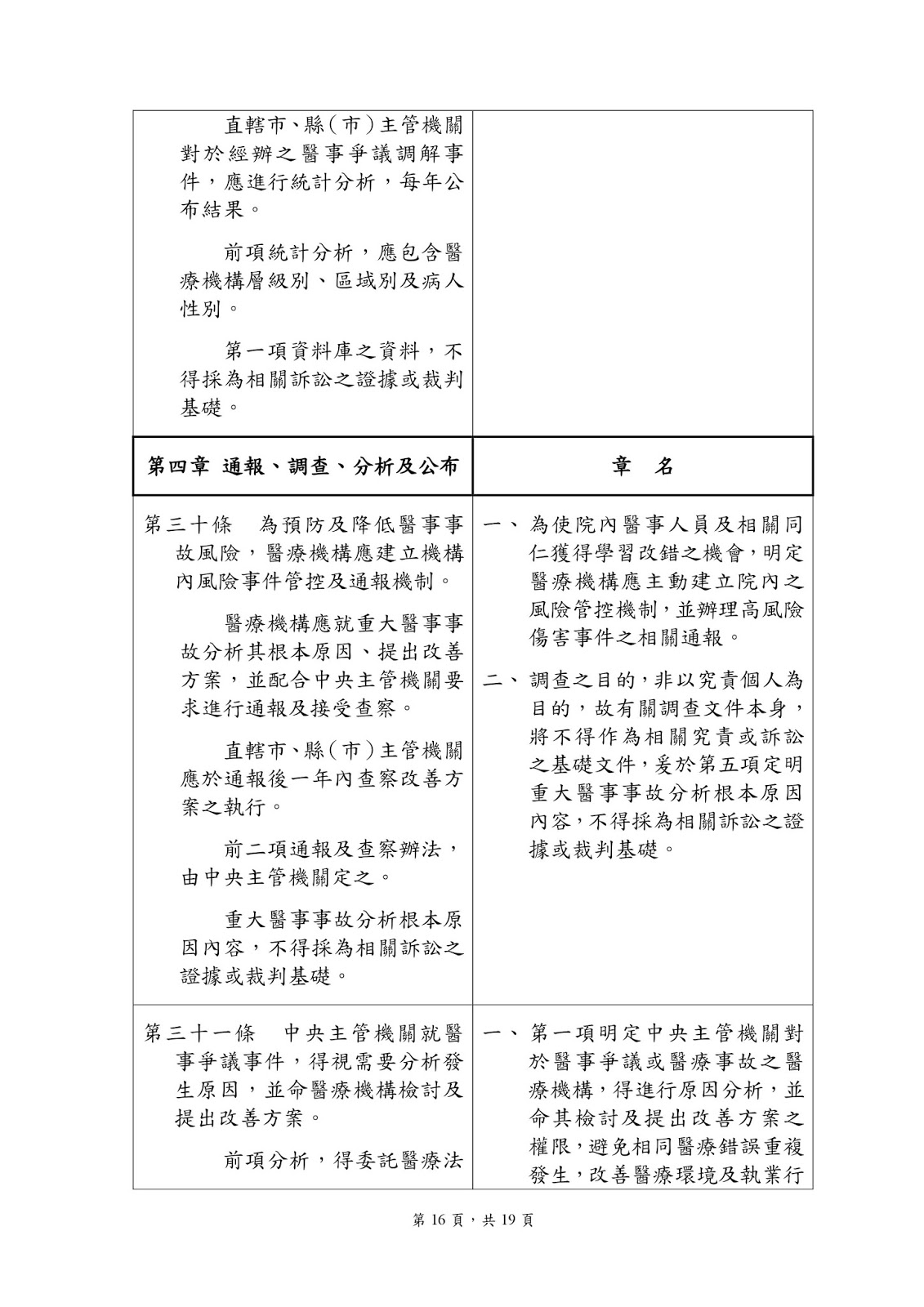 | | |
|---|---|
| 直轄市、縣(市)主管機關對於經辦之醫事爭議調解事件，應進行統計分析，每年公布結果。<br><br>前項統計分析，應包含醫療機構層級別、區域別及病人性別。<br><br>第一項資料庫之資料，不得採為相關訴訟之證據或裁判基礎。 | |
| **第四章 通報、調查、分析及公布** | **章 名** |
| 第三十條 為預防及降低醫事事故風險，醫療機構應建立機構內風險事件管控及通報機制。<br><br>醫療機構應就重大醫事事故分析其根本原因、提出改善方案，並配合中央主管機關要求進行通報及接受查察。<br><br>直轄市、縣(市)主管機關應於通報後一年內查察改善方案之執行。<br><br>前二項通報及查察辦法，由中央主管機關定之。<br><br>重大醫事事故分析根本原因內容，不得採為相關訴訟之證據或裁判基礎。 | 一、為使院內醫事人員及相關同仁獲得學習改錯之機會，明定醫療機構應主動建立院內之風險管控機制，並辦理高風險傷害事件之相關通報。<br><br>二、調查之目的，非以究責個人為目的，故有關調查文件本身，將不得作為相關究責或訴訟之基礎文件，爰於第五項定明重大醫事事故分析根本原因內容，不得採為相關訴訟之證據或裁判基礎。 |
| 第三十一條 中央主管機關就醫事爭議事件，得視需要分析發生原因，並命醫療機構檢討及提出改善方案。<br><br>前項分析，得委託醫療法 | 一、第一項明定中央主管機關對於醫事爭議或醫療事故之醫療機構，得進行原因分析，並命其檢討及提出改善方案之權限，避免相同醫療錯誤重複發生，改善醫療環境及執業行 |

第 16 頁，共 19 頁